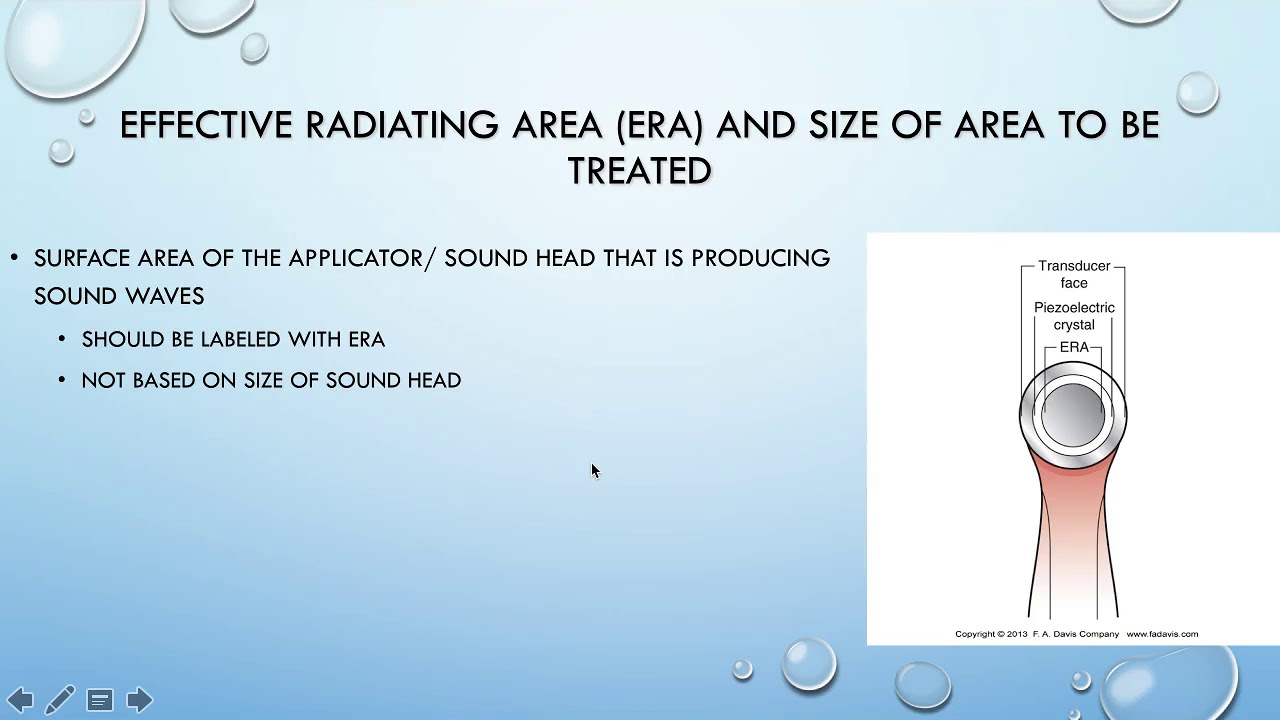 EFFECTIVE RADIATING AREA (ERA) AND SIZE OF AREA TO BE TREATED

• SURFACE AREA OF THE APPLICATOR/ SOUND HEAD THAT IS PRODUCING SOUND WAVES

• SHOULD BE LABELED WITH ERA

• NOT BASED ON SIZE OF SOUND HEAD

Transducer face

Piezoelectric crystal

ERA

Copyright © 2013 F. A. Davis Company www.fadavis.com